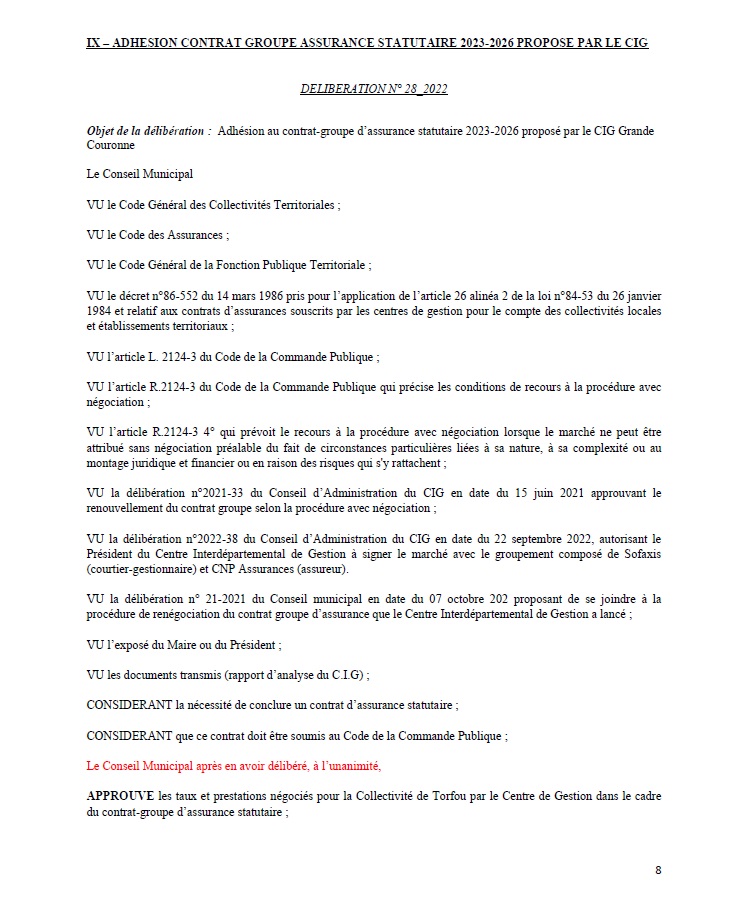 IX – ADHESION CONTRAT GROUPE ASSURANCE STATUTAIRE 2023-2026 PROPOSE PAR LE CIG

DELIBERATION N° 28_2022

Objet de la délibération : Adhésion au contrat-groupe d'assurance statutaire 2023-2026 proposé par le CIG Grande Couronne

Le Conseil Municipal

VU le Code Général des Collectivités Territoriales ;

VU le Code des Assurances ;

VU le Code Général de la Fonction Publique Territoriale ;

VU le décret n°86-552 du 14 mars 1986 pris pour l'application de l'article 26 alinéa 2 de la loi n°84-53 du 26 janvier 1984 et relatif aux contrats d'assurances souscrits par les centres de gestion pour le compte des collectivités locales et établissements territoriaux ;

VU l'article L. 2124-3 du Code de la Commande Publique ;

VU l'article R.2124-3 du Code de la Commande Publique qui précise les conditions de recours à la procédure avec négociation ;

VU l'article R.2124-3 4° qui prévoit le recours à la procédure avec négociation lorsque le marché ne peut être attribué sans négociation préalable du fait de circonstances particulières liées à sa nature, à sa complexité ou au montage juridique et financier ou en raison des risques qui s'y rattachent ;

VU la délibération n°2021-33 du Conseil d'Administration du CIG en date du 15 juin 2021 approuvant le renouvellement du contrat groupe selon la procédure avec négociation ;

VU la délibération n°2022-38 du Conseil d'Administration du CIG en date du 22 septembre 2022, autorisant le Président du Centre Interdépartemental de Gestion à signer le marché avec le groupement composé de Sofaxis (courtier-gestionnaire) et CNP Assurances (assureur).

VU la délibération n° 21-2021 du Conseil municipal en date du 07 octobre 202 proposant de se joindre à la procédure de renégociation du contrat groupe d'assurance que le Centre Interdépartemental de Gestion a lancé ;

VU l'exposé du Maire ou du Président ;

VU les documents transmis (rapport d'analyse du C.I.G) ;

CONSIDERANT la nécessité de conclure un contrat d'assurance statutaire ;

CONSIDERANT que ce contrat doit être soumis au Code de la Commande Publique ;

Le Conseil Municipal après en avoir délibéré, à l'unanimité,

APPROUVE les taux et prestations négociés pour la Collectivité de Torfou par le Centre de Gestion dans le cadre du contrat-groupe d'assurance statutaire ;

8